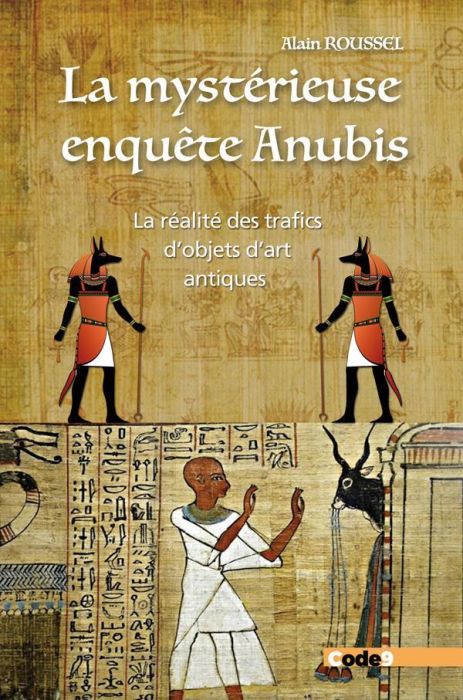 Alain ROUSSEL

La mystérieuse enquête Anubis

La réalité des trafics d'objets d'art antiques

code9